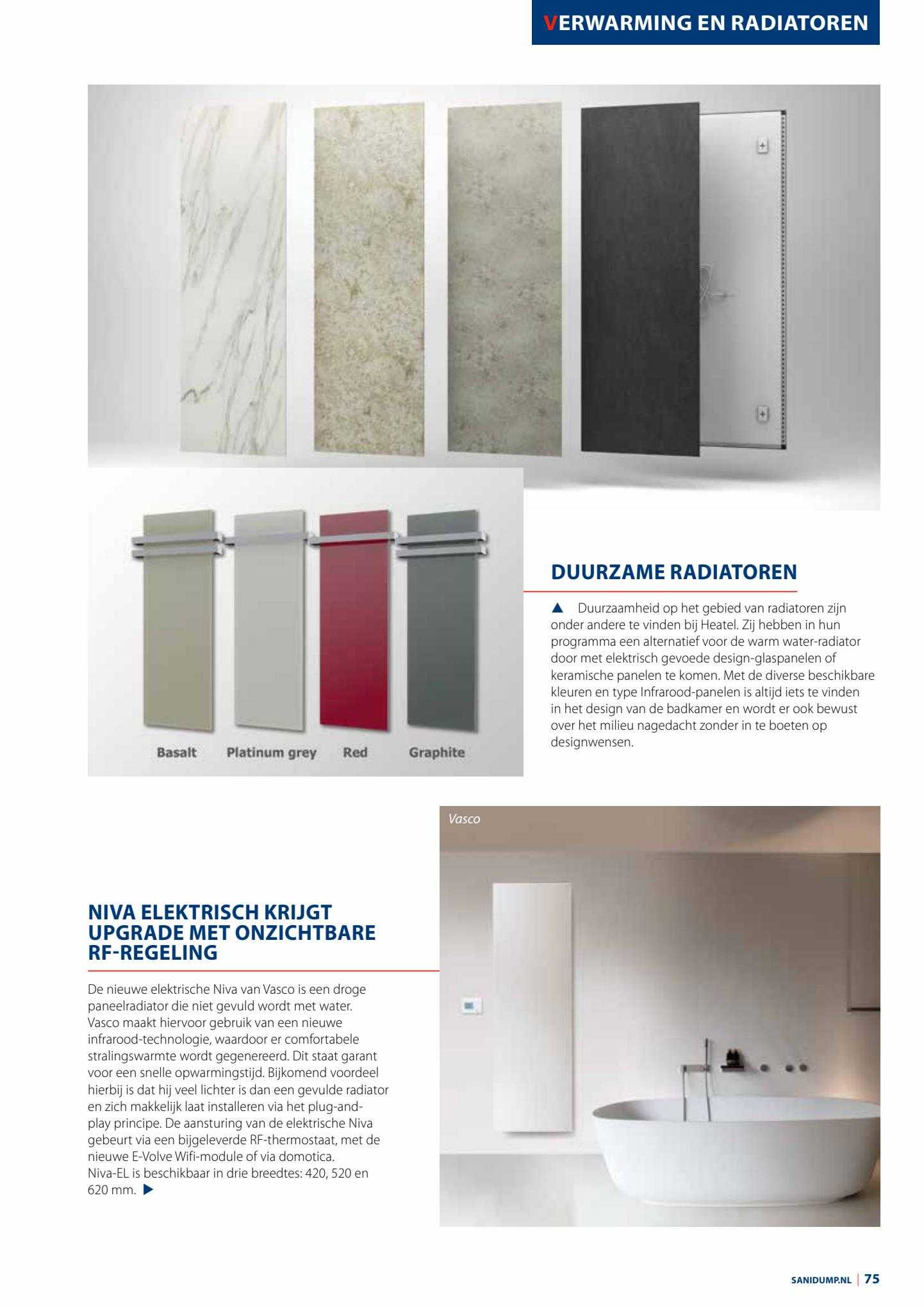 VERWARMING EN RADIATOREN

Basalt Platinum grey Red Graphite

DUURZAME RADIATOREN

▲ Duurzaamheid op het gebied van radiatoren zijn onder andere te vinden bij Heatel. Zij hebben in hun programma een alternatief voor de warm water-radiator door met elektrisch gevoede design-glaspanelen of keramische panelen te komen. Met de diverse beschikbare kleuren en type Infrarood-panelen is altijd iets te vinden in het design van de badkamer en wordt er ook bewust over het milieu nagedacht zonder in te boeten op designwensen.

Vasco

NIVA ELEKTRISCH KRIJGT UPGRADE MET ONZICHTBARE RF-REGELING

De nieuwe elektrische Niva van Vasco is een droge paneelradiator die niet gevuld wordt met water. Vasco maakt hiervoor gebruik van een nieuwe infrarood-technologie, waardoor er comfortabele stralingswarmte wordt gegenereerd. Dit staat garant voor een snelle opwarmingstijd. Bijkomend voordeel hierbij is dat hij veel lichter is dan een gevulde radiator en zich makkelijk laat installeren via het plug-and-play principe. De aansturing van de elektrische Niva gebeurt via een bijgeleverde RF-thermostaat, met de nieuwe E-Volve Wifi-module of via domotica.
Niva-EL is beschikbaar in drie breedtes: 420, 520 en 620 mm. ▶

SANIDUMP.NL | 75